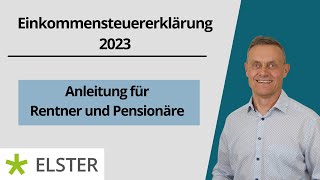 Einkommensteuererklärung 2023

Anleitung für Rentner und Pensionäre

ELSTER